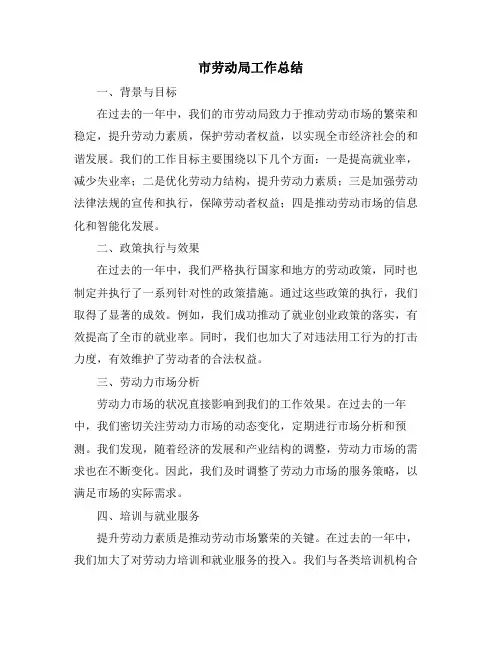 市劳动局工作总结

一、背景与目标

在过去的一年中，我们的市劳动局致力于推动劳动市场的繁荣和稳定，提升劳动力素质，保护劳动者权益，以实现全市经济社会的和谐发展。我们的工作目标主要围绕以下几个方面：一是提高就业率，减少失业率；二是优化劳动力结构，提升劳动力素质；三是加强劳动法律法规的宣传和执行，保障劳动者权益；四是推动劳动市场的信息化和智能化发展。

二、政策执行与效果

在过去的一年中，我们严格执行国家和地方的劳动政策，同时也制定并执行了一系列针对性的政策措施。通过这些政策的执行，我们取得了显著的成效。例如，我们成功推动了就业创业政策的落实，有效提高了全市的就业率。同时，我们也加大了对违法用工行为的打击力度，有效维护了劳动者的合法权益。

三、劳动力市场分析

劳动力市场的状况直接影响到我们的工作效果。在过去的一年中，我们密切关注劳动力市场的动态变化，定期进行市场分析和预测。我们发现，随着经济的发展和产业结构的调整，劳动力市场的需求也在不断变化。因此，我们及时调整了劳动力市场的服务策略，以满足市场的实际需求。

四、培训与就业服务

提升劳动力素质是推动劳动市场繁荣的关键。在过去的一年中，我们加大了对劳动力培训和就业服务的投入。我们与各类培训机构合